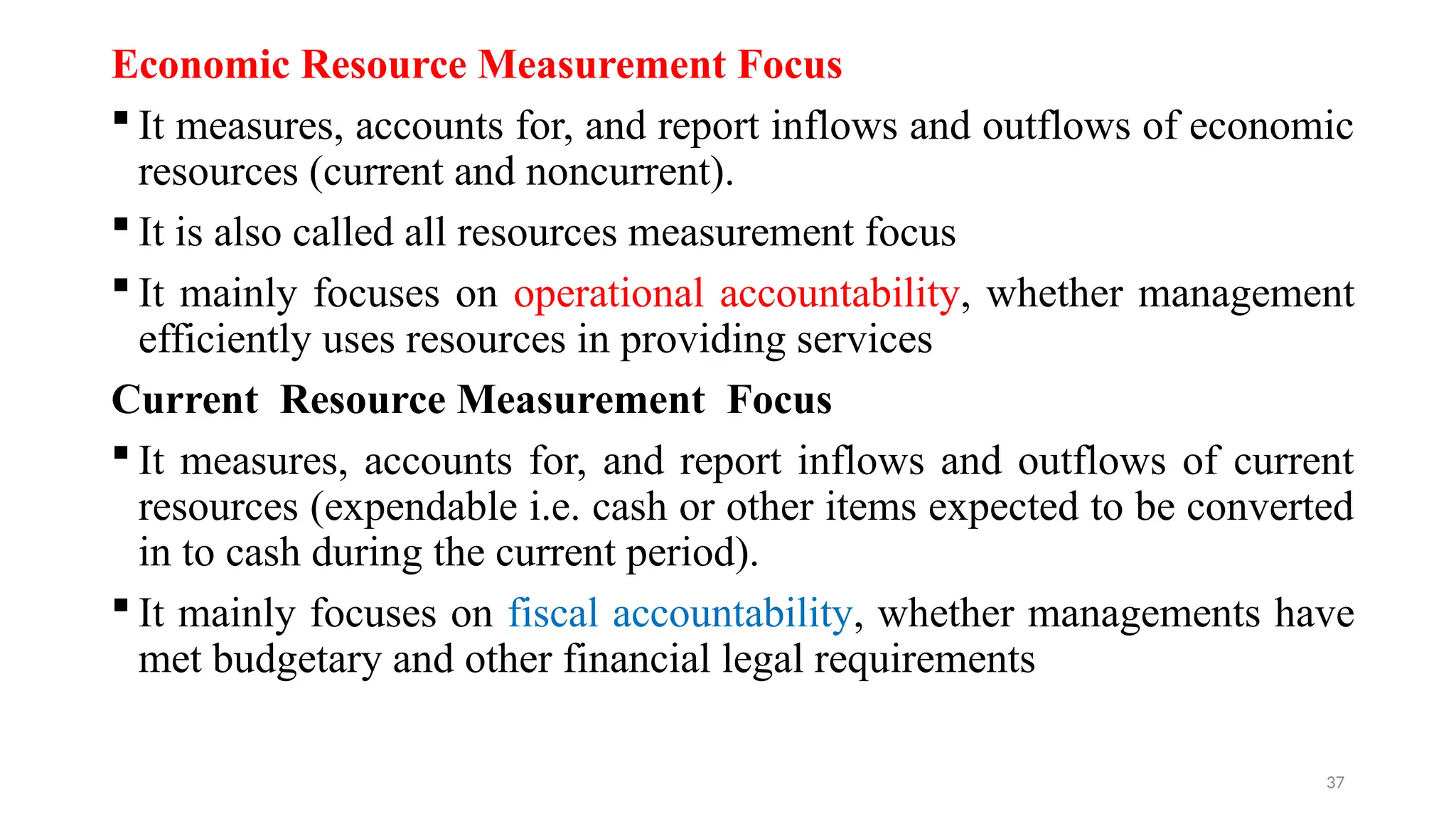 Economic Resource Measurement Focus

▪ It measures, accounts for, and report inflows and outflows of economic resources (current and noncurrent).

▪ It is also called all resources measurement focus

▪ It mainly focuses on operational accountability, whether management efficiently uses resources in providing services

Current Resource Measurement Focus

▪ It measures, accounts for, and report inflows and outflows of current resources (expendable i.e. cash or other items expected to be converted in to cash during the current period).

▪ It mainly focuses on fiscal accountability, whether managements have met budgetary and other financial legal requirements

37